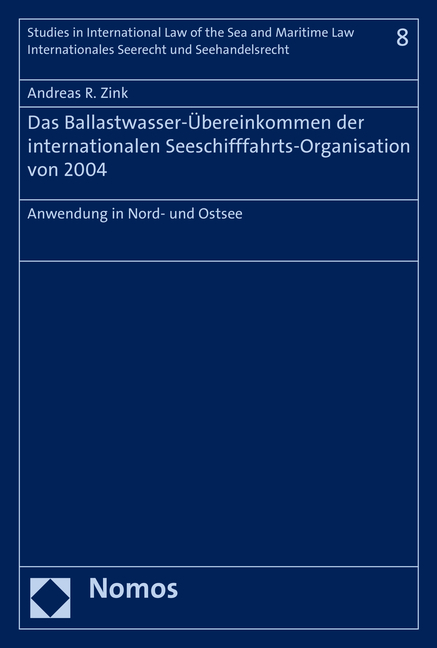 Studies in International Law of the Sea and Maritime Law
Internationales Seerecht und Seehandelsrecht

8

Andreas R. Zink

Das Ballastwasser-Übereinkommen der internationalen Seeschifffahrts-Organisation von 2004

Anwendung in Nord- und Ostsee

Nomos